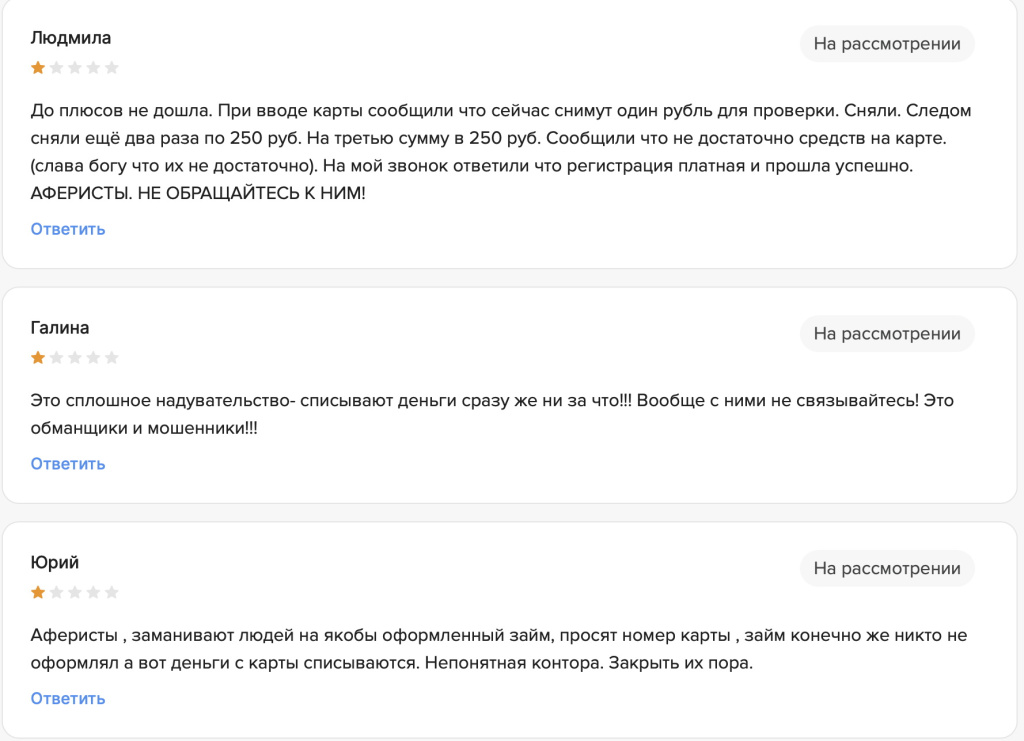 Людмила

На рассмотрении

До плюсов не дошла. При вводе карты сообщили что сейчас снимут один рубль для проверки. Сняли. Следом сняли ещё два раза по 250 руб. На третью сумму в 250 руб. Сообщили что не достаточно средств на карте. (слава богу что их не достаточно). На мой звонок ответили что регистрация платная и прошла успешно. АФЕРИСТЫ. НЕ ОБРАЩАЙТЕСЬ К НИМ!

Ответить

Галина

На рассмотрении

Это сплошное надувательство- списывают деньги сразу же ни за что!!! Вообще с ними не связывайтесь! Это обманщики и мошенники!!!

Ответить

Юрий

На рассмотрении

Аферисты , заманивают людей на якобы оформленный займ, просят номер карты , займ конечно же никто не оформлял а вот деньги с карты списываются. Непонятная контора. Закрыть их пора.

Ответить